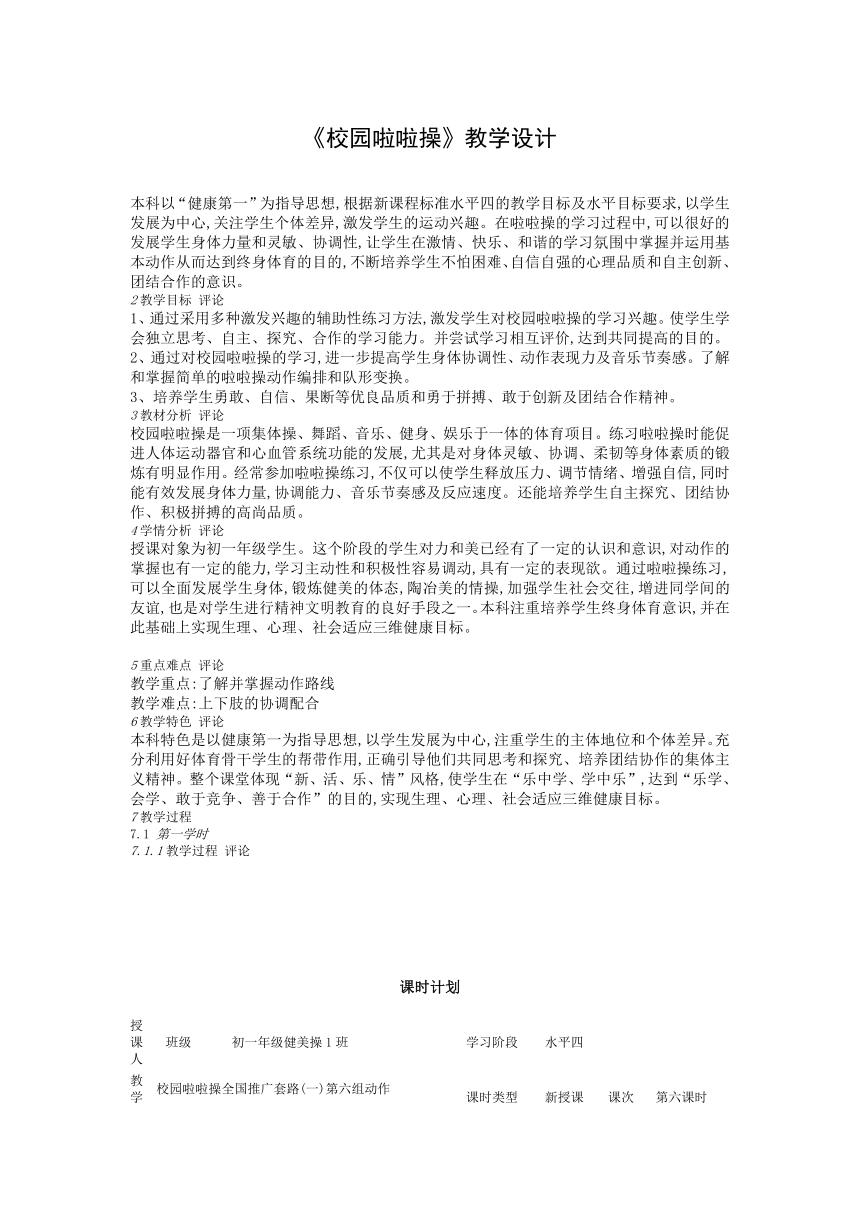 《校园啦啦操》教学设计

本科以“健康第一”为指导思想，根据新课程标准水平四的教学目标及水平目标要求，以学生发展为中心，关注学生个体差异，激发学生的运动兴趣。在啦啦操的学习过程中，可以很好的发展学生身体力量和灵敏、协调性，让学生在激情、快乐、和谐的学习氛围中掌握并运用基本动作从而达到终身体育的目的，不断培养学生不怕困难、自信自强的心理品质和自主创新、团结合作的意识。

2教学目标 评论
1、通过采用多种激发兴趣的辅助性练习方法，激发学生对校园啦啦操的学习兴趣。使学生学会独立思考、自主、探究、合作的学习能力。并尝试学习相互评价，达到共同提高的目的。
2、通过对校园啦啦操的学习，进一步提高学生身体协调性、动作表现力及音乐节奏感。了解和掌握简单的啦啦操动作编排和队形变换。
3、培养学生勇敢、自信、果断等优良品质和勇于拼搏、敢于创新及团结合作精神。

3教材分析 评论
校园啦啦操是一项集体操、舞蹈、音乐、健身、娱乐于一体的体育项目。练习啦啦操时能促进人体运动器官和心血管系统功能的发展，尤其是对身体灵敏、协调、柔韧等身体素质的锻炼有明显作用。经常参加啦啦操练习，不仅可以使学生释放压力、调节情绪、增强自信，同时能有效发展身体力量，协调能力、音乐节奏感及反应速度。还能培养学生自主探究、团结协作、积极拼搏的高尚品质。

4学情分析 评论
授课对象为初一年级学生。这个阶段的学生对力和美已经有了一定的认识和意识，对动作的掌握也有一定的能力，学习主动性和积极性容易调动，具有一定的表现欲。通过啦啦操练习，可以全面发展学生身体，锻炼健美的体态，陶冶美的情操，加强学生社会交往，增进同学间的友谊，也是对学生进行精神文明教育的良好手段之一。本科注重培养学生终身体育意识，并在此基础上实现生理、心理、社会适应三维健康目标。

5重点难点 评论
教学重点：了解并掌握动作路线
教学难点：上下肢的协调配合

6教学特色 评论
本科特色是以健康第一为指导思想，以学生发展为中心，注重学生的主体地位和个体差异。充分利用好体育骨干学生的帮带作用，正确引导他们共同思考和探究、培养团结协作的集体主义精神。整个课堂体现“新、活、乐、情”风格，使学生在“乐中学、学中乐”，达到“乐学、会学、敢于竞争、善于合作”的目的，实现生理、心理、社会适应三维健康目标。

7教学过程
7.1 第一学时
7.1.1教学过程 评论

课时计划

| 授课人 | 班级 | 初一年级健美操1班 | 学习阶段 | 水平四 | | |
|---|---|---|---|---|---|---|
| 教学 | 校园啦啦操全国推广套路(一)第六组动作 | | 课时类型 | 新授课 | 课次 | 第六课时 |